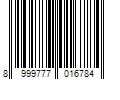 8 999777 016784